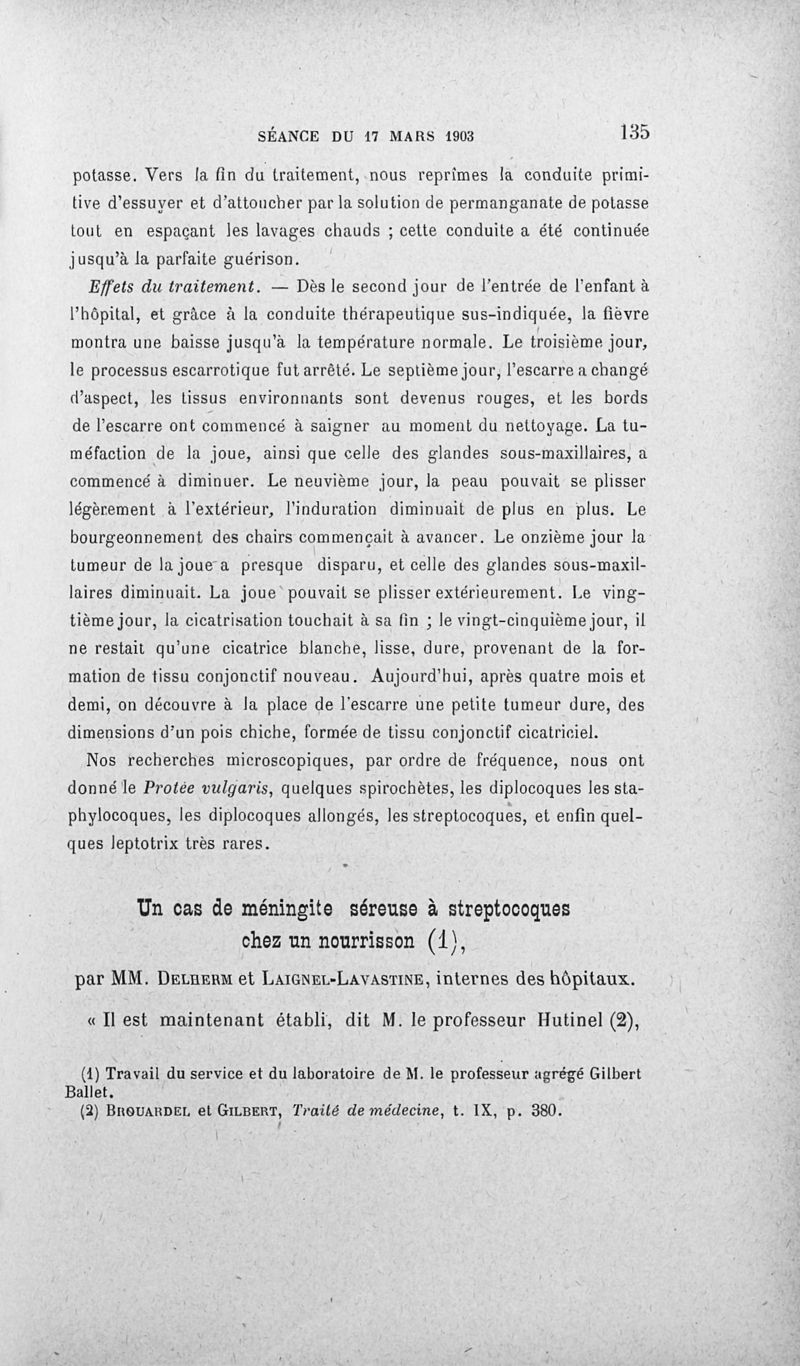 SÉANCE DU 17 MARS 1903 135

potasse. Vers la fin du traitement, nous reprîmes la conduite primitive d'essuyer et d'attoucher par la solution de permanganate de potasse tout en espaçant les lavages chauds ; cette conduite a été continuée jusqu'à la parfaite guérison.

Effets du traitement. — Dès le second jour de l'entrée de l'enfant à l'hôpital, et grâce à la conduite thérapeutique sus-indiquée, la fièvre montra une baisse jusqu'à la température normale. Le troisième jour, le processus escarrotique fut arrêté. Le septième jour, l'escarre a changé d'aspect, les tissus environnants sont devenus rouges, et les bords de l'escarre ont commencé à saigner au moment du nettoyage. La tuméfaction de la joue, ainsi que celle des glandes sous-maxillaires, a commencé à diminuer. Le neuvième jour, la peau pouvait se plisser légèrement à l'extérieur, l'induration diminuait de plus en plus. Le bourgeonnement des chairs commençait à avancer. Le onzième jour la tumeur de la joue a presque disparu, et celle des glandes sous-maxillaires diminuait. La joue pouvait se plisser extérieurement. Le vingtième jour, la cicatrisation touchait à sa fin ; le vingt-cinquième jour, il ne restait qu'une cicatrice blanche, lisse, dure, provenant de la formation de tissu conjonctif nouveau. Aujourd'hui, après quatre mois et demi, on découvre à la place de l'escarre une petite tumeur dure, des dimensions d'un pois chiche, formée de tissu conjonctif cicatriciel.

Nos recherches microscopiques, par ordre de fréquence, nous ont donné le Protée vulgaris, quelques spirochètes, les diplocoques les staphylocoques, les diplocoques allongés, les streptocoques, et enfin quelques leptotrix très rares.

Un cas de méningite séreuse à streptocoques chez un nourrisson (1),

par MM. Delherm et Laignel-Lavastine, internes des hôpitaux.

« Il est maintenant établi, dit M. le professeur Hutinel (2),

(1) Travail du service et du laboratoire de M. le professeur agrégé Gilbert Ballet.
(2) Brouardel et Gilbert, Traité de médecine, t. IX, p. 380.